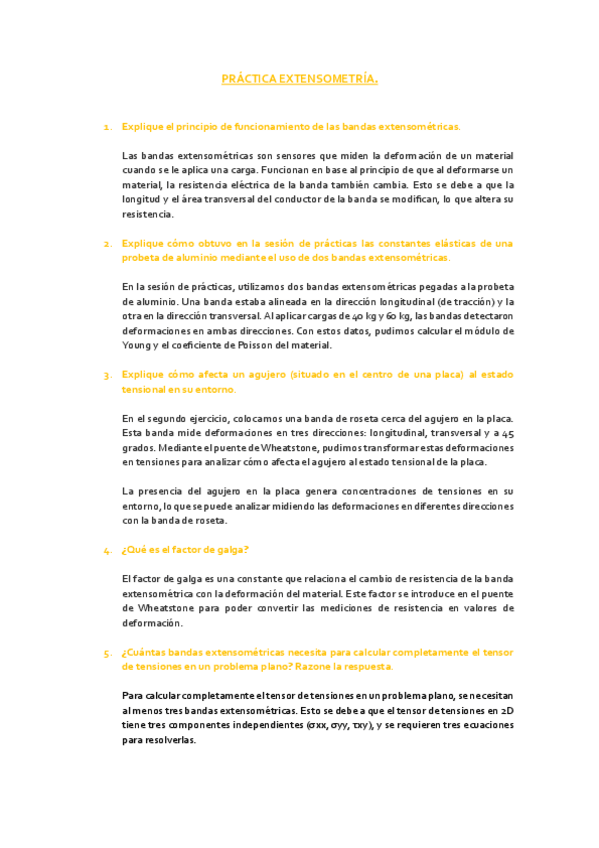 PRÁCTICA EXTENSOMETRÍA.

1. Explique el principio de funcionamiento de las bandas extensométricas.

Las bandas extensométricas son sensores que miden la deformación de un material cuando se le aplica una carga. Funcionan en base al principio de que al deformarse un material, la resistencia eléctrica de la banda también cambia. Esto se debe a que la longitud y el área transversal del conductor de la banda se modifican, lo que altera su resistencia.

2. Explique cómo obtuvo en la sesión de prácticas las constantes elásticas de una probeta de aluminio mediante el uso de dos bandas extensométricas.

En la sesión de prácticas, utilizamos dos bandas extensométricas pegadas a la probeta de aluminio. Una banda estaba alineada en la dirección longitudinal (de tracción) y la otra en la dirección transversal. Al aplicar cargas de 40 kg y 60 kg, las bandas detectaron deformaciones en ambas direcciones. Con estos datos, pudimos calcular el módulo de Young y el coeficiente de Poisson del material.

3. Explique cómo afecta un agujero (situado en el centro de una placa) al estado tensional en su entorno.

En el segundo ejercicio, colocamos una banda de roseta cerca del agujero en la placa. Esta banda mide deformaciones en tres direcciones: longitudinal, transversal y a 45 grados. Mediante el puente de Wheatstone, pudimos transformar estas deformaciones en tensiones para analizar cómo afecta el agujero al estado tensional de la placa.

La presencia del agujero en la placa genera concentraciones de tensiones en su entorno, lo que se puede analizar midiendo las deformaciones en diferentes direcciones con la banda de roseta.

4. ¿Qué es el factor de galga?

El factor de galga es una constante que relaciona el cambio de resistencia de la banda extensométrica con la deformación del material. Este factor se introduce en el puente de Wheatstone para poder convertir las mediciones de resistencia en valores de deformación.

5. ¿Cuántas bandas extensométricas necesita para calcular completamente el tensor de tensiones en un problema plano? Razone la respuesta.

Para calcular completamente el tensor de tensiones en un problema plano, se necesitan al menos tres bandas extensométricas. Esto se debe a que el tensor de tensiones en 2D tiene tres componentes independientes (σxx, σyy, τxy), y se requieren tres ecuaciones para resolverlas.